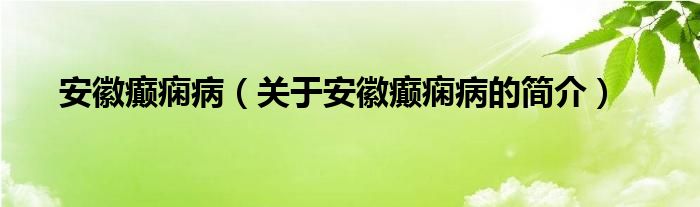 安徽癫痫病（关于安徽癫痫病的简介）